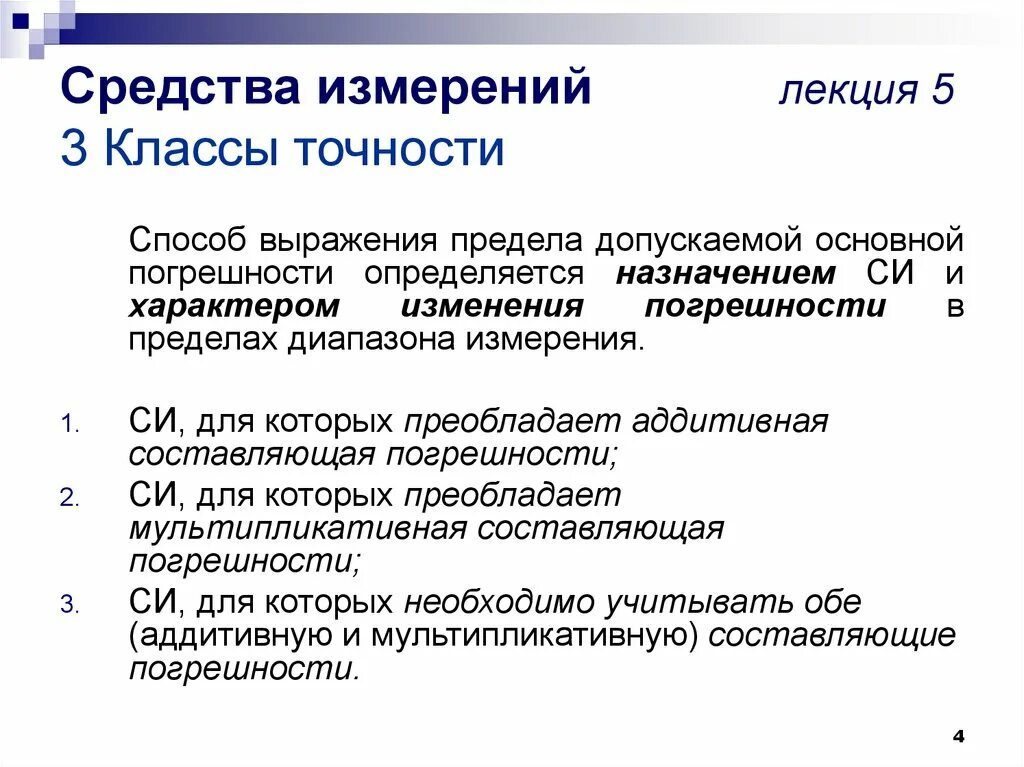 Средства измерений лекция 5
3 Классы точности

Способ выражения предела допускаемой основной погрешности определяется назначением СИ и характером изменения погрешности в пределах диапазона измерения.

1. СИ, для которых преобладает аддитивная составляющая погрешности;
2. СИ, для которых преобладает мультипликативная составляющая погрешности;
3. СИ, для которых необходимо учитывать обе (аддитивную и мультипликативную) составляющие погрешности.

4